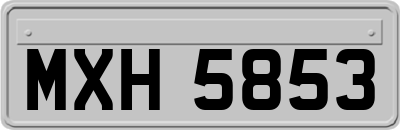 MXH 5853